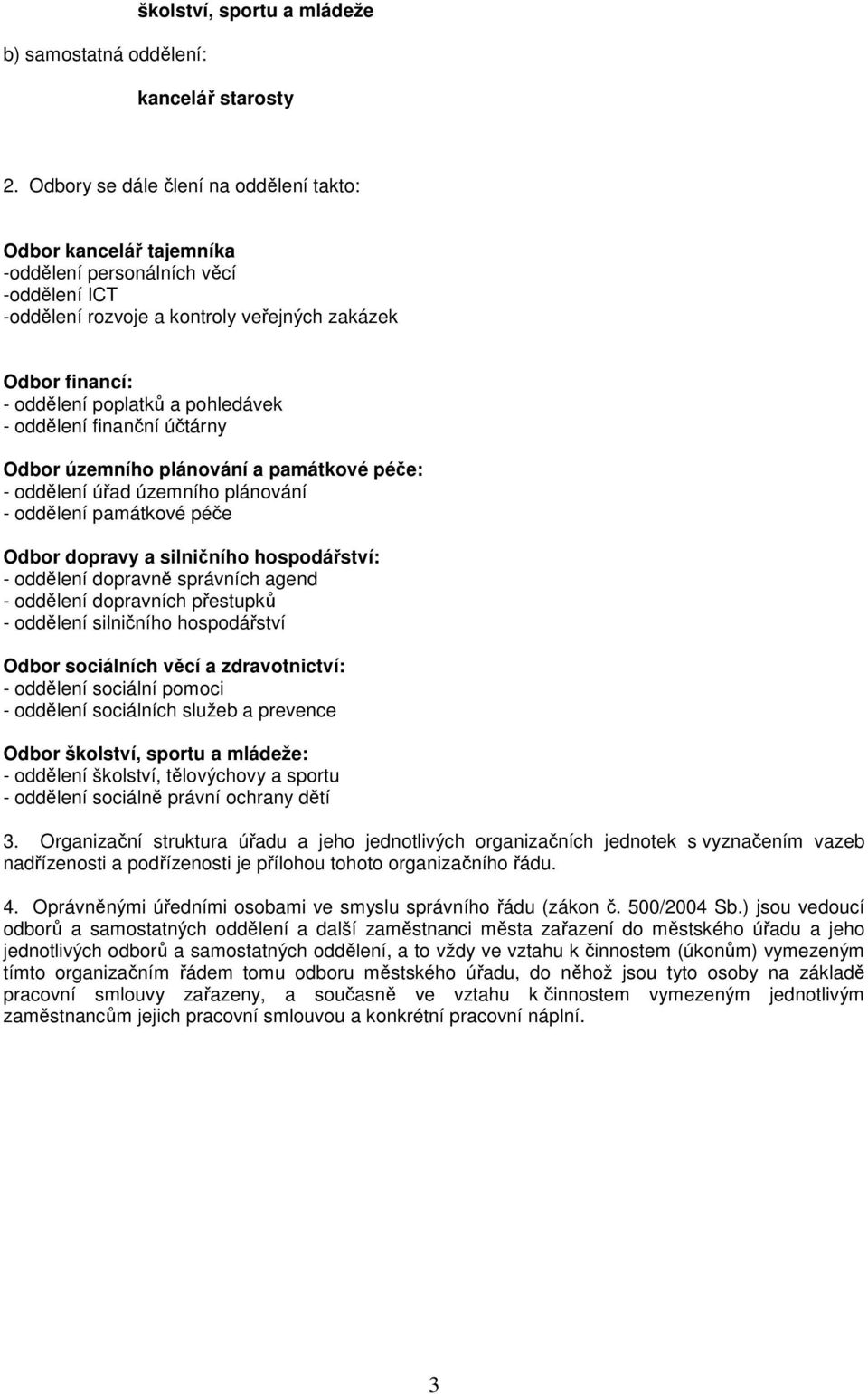 školství, sportu a mládeže

b) samostatná oddělení:

kancelář starosty

2. Odbory se dále člení na oddělení takto:

Odbor kancelář tajemníka
-oddělení personálních věcí
-oddělení ICT
-oddělení rozvoje a kontroly veřejných zakázek

Odbor financí:
- oddělení poplatků a pohledávek
- oddělení finanční účtárny

Odbor územního plánování a památkové péče:
- oddělení úřad územního plánování
- oddělení památkové péče

Odbor dopravy a silničního hospodářství:
- oddělení dopravně správních agend
- oddělení dopravních přestupků
- oddělení silničního hospodářství

Odbor sociálních věcí a zdravotnictví:
- oddělení sociální pomoci
- oddělení sociálních služeb a prevence

Odbor školství, sportu a mládeže:
- oddělení školství, tělovýchovy a sportu
- oddělení sociálně právní ochrany dětí

3. Organizační struktura úřadu a jeho jednotlivých organizačních jednotek s vyznačením vazeb nadřízenosti a podřízenosti je přílohou tohoto organizačního řádu.

4. Oprávněnými úředními osobami ve smyslu správního řádu (zákon č. 500/2004 Sb.) jsou vedoucí odborů a samostatných oddělení a další zaměstnanci města zařazení do městského úřadu a jeho jednotlivých odborů a samostatných oddělení, a to vždy ve vztahu k činnostem (úkonům) vymezeným tímto organizačním řádem tomu odboru městského úřadu, do něhož jsou tyto osoby na základě pracovní smlouvy zařazeny, a současně ve vztahu k činnostem vymezeným jednotlivým zaměstnancům jejich pracovní smlouvou a konkrétní pracovní náplní.

3